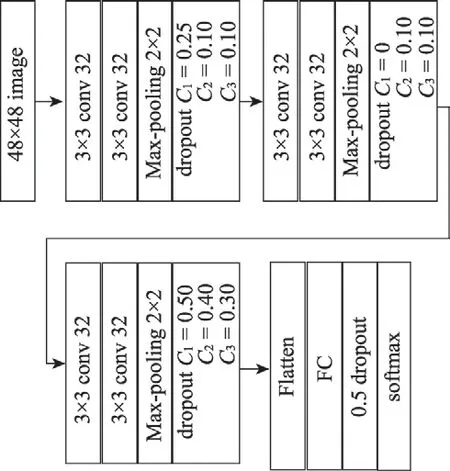 48×48 image

3×3 conv 32

3×3 conv 32

Max-pooling 2×2

dropout $C_1 = 0.25$
$C_2 = 0.10$
$C_3 = 0.10$

3×3 conv 32

3×3 conv 32

Max-pooling 2×2

dropout $C_1 = 0$
$C_2 = 0.10$
$C_3 = 0.10$

3×3 conv 32

3×3 conv 32

Max-pooling 2×2

dropout $C_1 = 0.50$
$C_2 = 0.40$
$C_3 = 0.30$

Flatten

FC

0.5 dropout

softmax